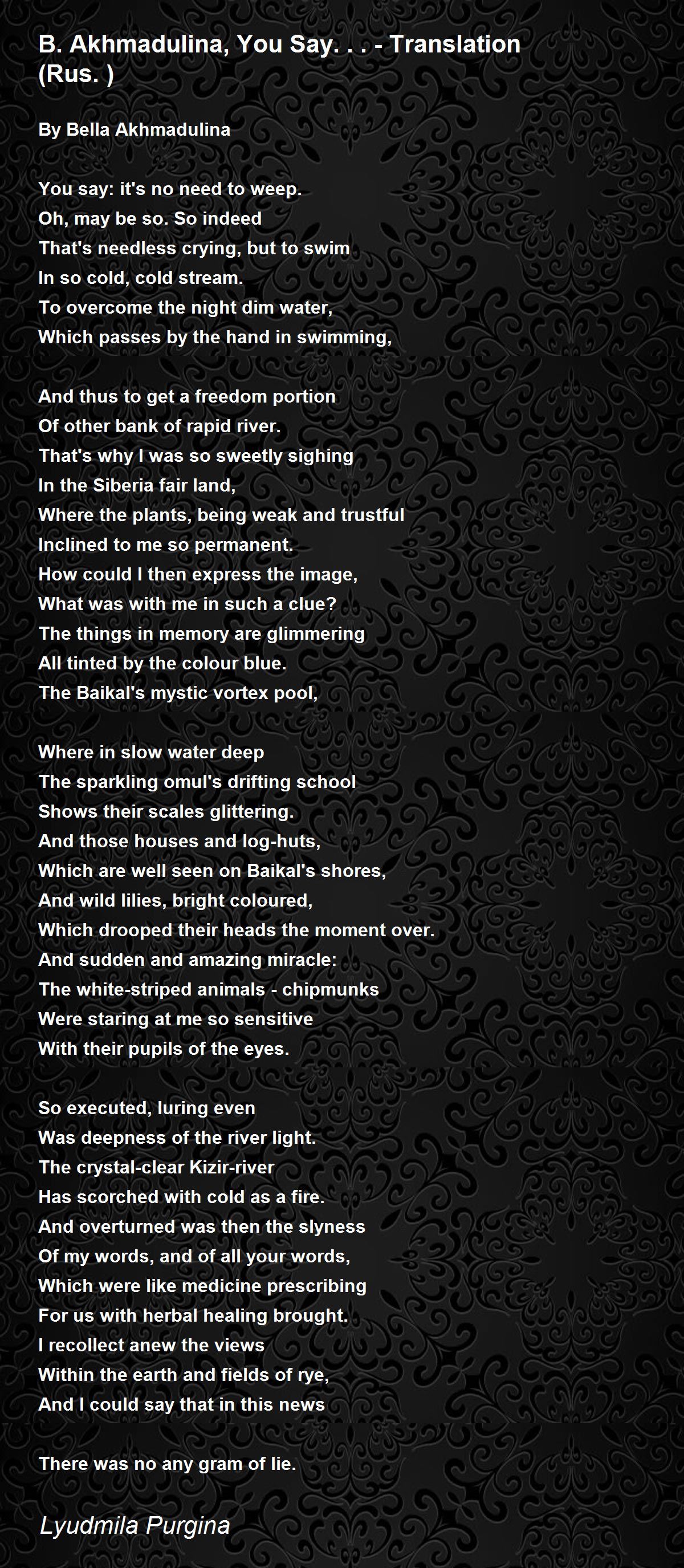 B. Akhmadulina, You Say. . . - Translation (Rus. )

By Bella Akhmadulina

You say: it's no need to weep.
Oh, may be so. So indeed
That's needless crying, but to swim
In so cold, cold stream.
To overcome the night dim water,
Which passes by the hand in swimming,

And thus to get a freedom portion
Of other bank of rapid river.
That's why I was so sweetly sighing
In the Siberia fair land,
Where the plants, being weak and trustful
Inclined to me so permanent.
How could I then express the image,
What was with me in such a clue?
The things in memory are glimmering
All tinted by the colour blue.
The Baikal's mystic vortex pool,

Where in slow water deep
The sparkling omul's drifting school
Shows their scales glittering.
And those houses and log-huts,
Which are well seen on Baikal's shores,
And wild lilies, bright coloured,
Which drooped their heads the moment over.
And sudden and amazing miracle:
The white-striped animals - chipmunks
Were staring at me so sensitive
With their pupils of the eyes.

So executed, luring even
Was deepness of the river light.
The crystal-clear Kizir-river
Has scorched with cold as a fire.
And overturned was then the slyness
Of my words, and of all your words,
Which were like medicine prescribing
For us with herbal healing brought.
I recollect anew the views
Within the earth and fields of rye,
And I could say that in this news

There was no any gram of lie.

Lyudmila Purgina